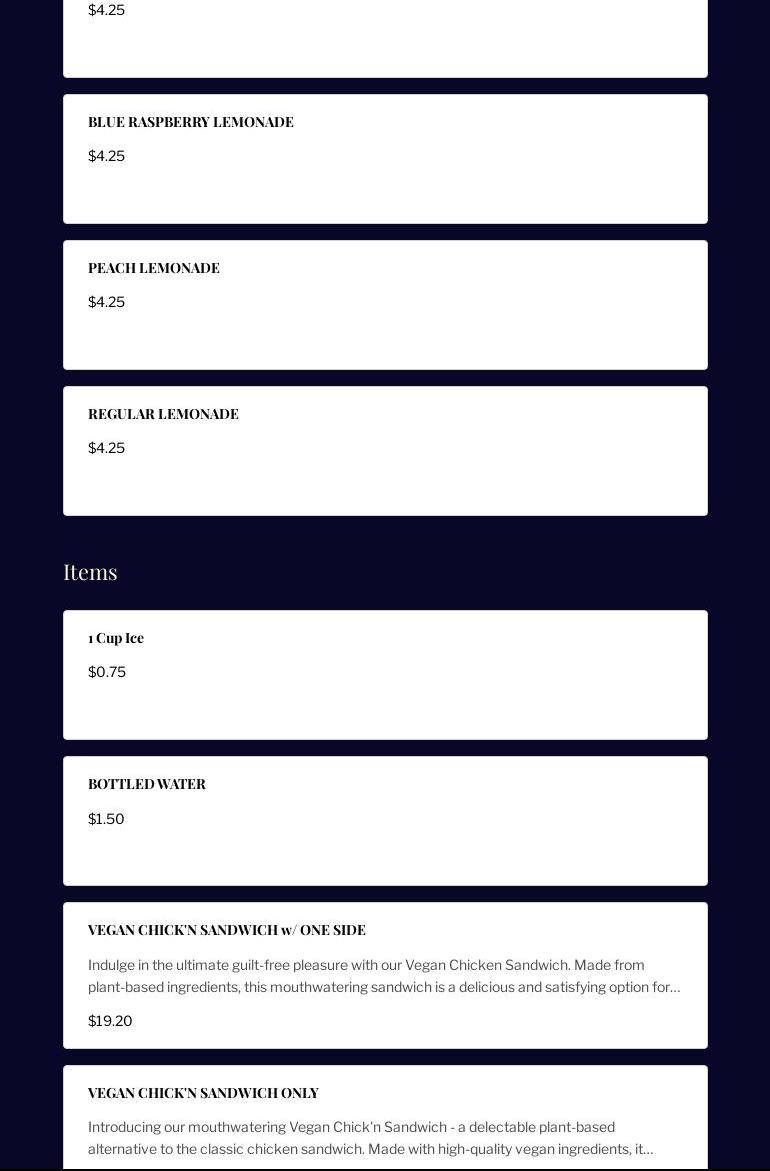 $4.25

BLUE RASPBERRY LEMONADE

$4.25

PEACH LEMONADE

$4.25

REGULAR LEMONADE

$4.25

Items

1 Cup Ice

$0.75

BOTTLED WATER

$1.50

VEGAN CHICK'N SANDWICH w/ ONE SIDE

Indulge in the ultimate guilt-free pleasure with our Vegan Chicken Sandwich. Made from plant-based ingredients, this mouthwatering sandwich is a delicious and satisfying option for…

$19.20

VEGAN CHICK'N SANDWICH ONLY

Introducing our mouthwatering Vegan Chick'n Sandwich - a delectable plant-based alternative to the classic chicken sandwich. Made with high-quality vegan ingredients, it…